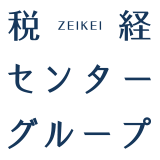 税 ZEIKEI 経
センター
グループ